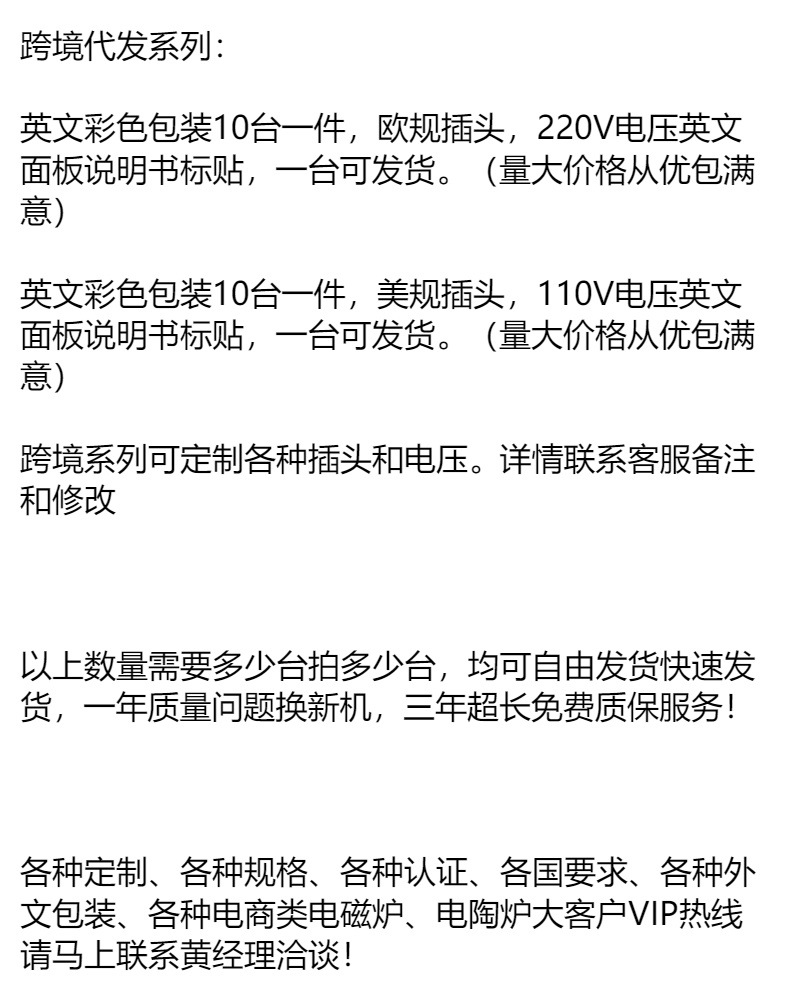 跨境代发系列：

英文彩色包装10台一件，欧规插头，220V电压英文面板说明书标贴，一台可发货。（量大价格从优包满意）

英文彩色包装10台一件，美规插头，110V电压英文面板说明书标贴，一台可发货。（量大价格从优包满意）

跨境系列可定制各种插头和电压。详情联系客服备注和修改

以上数量需要多少台拍多少台，均可自由发货快速发货，一年质量问题换新机，三年超长免费质保服务！

各种定制、各种规格、各种认证、各国要求、各种外文包装、各种电商类电磁炉、电陶炉大客户VIP热线请马上联系黄经理洽谈！